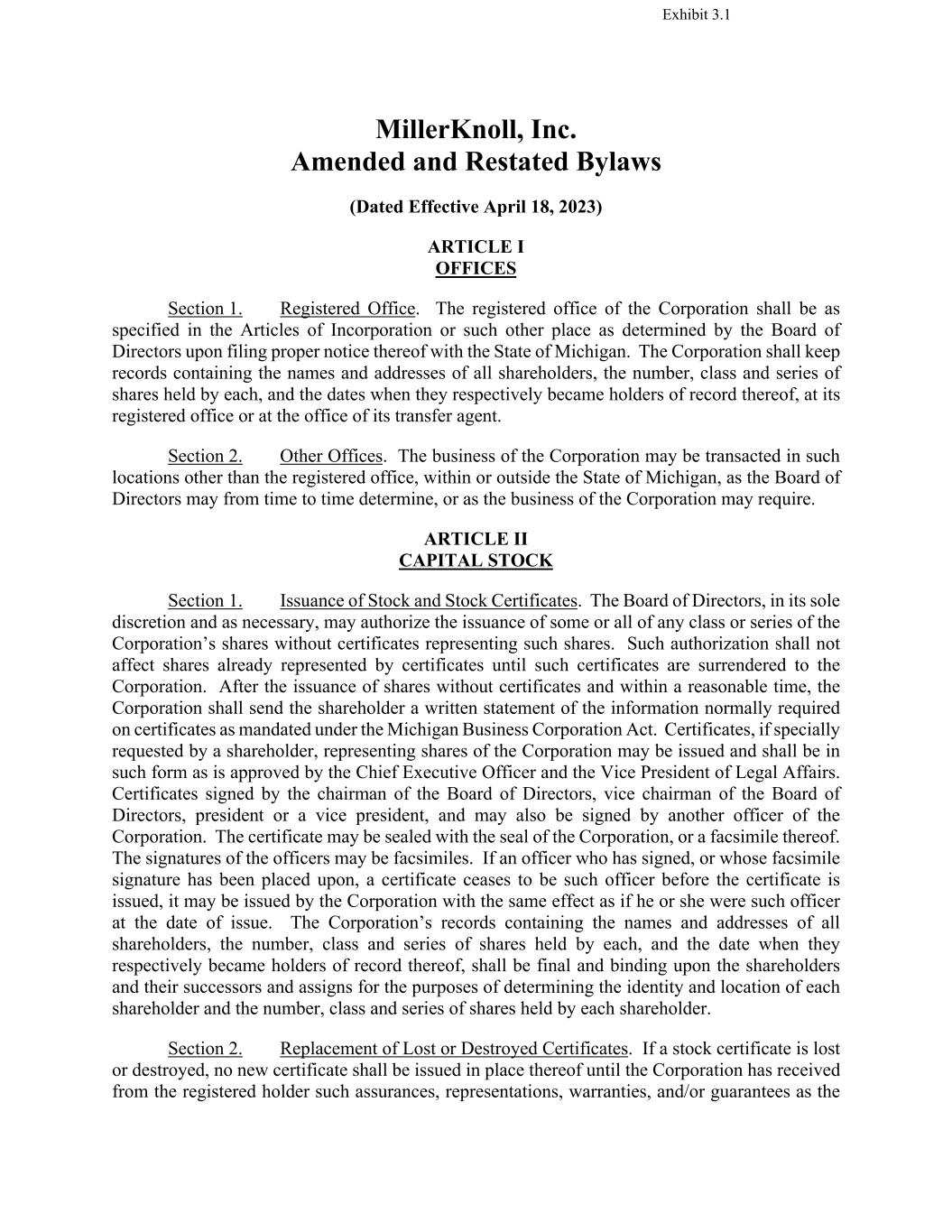 Exhibit 3.1

MillerKnoll, Inc.
Amended and Restated Bylaws

(Dated Effective April 18, 2023)

ARTICLE I
OFFICES

Section 1. Registered Office. The registered office of the Corporation shall be as specified in the Articles of Incorporation or such other place as determined by the Board of Directors upon filing proper notice thereof with the State of Michigan. The Corporation shall keep records containing the names and addresses of all shareholders, the number, class and series of shares held by each, and the dates when they respectively became holders of record thereof, at its registered office or at the office of its transfer agent.

Section 2. Other Offices. The business of the Corporation may be transacted in such locations other than the registered office, within or outside the State of Michigan, as the Board of Directors may from time to time determine, or as the business of the Corporation may require.

ARTICLE II
CAPITAL STOCK

Section 1. Issuance of Stock and Stock Certificates. The Board of Directors, in its sole discretion and as necessary, may authorize the issuance of some or all of any class or series of the Corporation's shares without certificates representing such shares. Such authorization shall not affect shares already represented by certificates until such certificates are surrendered to the Corporation. After the issuance of shares without certificates and within a reasonable time, the Corporation shall send the shareholder a written statement of the information normally required on certificates as mandated under the Michigan Business Corporation Act. Certificates, if specially requested by a shareholder, representing shares of the Corporation may be issued and shall be in such form as is approved by the Chief Executive Officer and the Vice President of Legal Affairs. Certificates signed by the chairman of the Board of Directors, vice chairman of the Board of Directors, president or a vice president, and may also be signed by another officer of the Corporation. The certificate may be sealed with the seal of the Corporation, or a facsimile thereof. The signatures of the officers may be facsimiles. If an officer who has signed, or whose facsimile signature has been placed upon, a certificate ceases to be such officer before the certificate is issued, it may be issued by the Corporation with the same effect as if he or she were such officer at the date of issue. The Corporation's records containing the names and addresses of all shareholders, the number, class and series of shares held by each, and the date when they respectively became holders of record thereof, shall be final and binding upon the shareholders and their successors and assigns for the purposes of determining the identity and location of each shareholder and the number, class and series of shares held by each shareholder.

Section 2. Replacement of Lost or Destroyed Certificates. If a stock certificate is lost or destroyed, no new certificate shall be issued in place thereof until the Corporation has received from the registered holder such assurances, representations, warranties, and/or guarantees as the